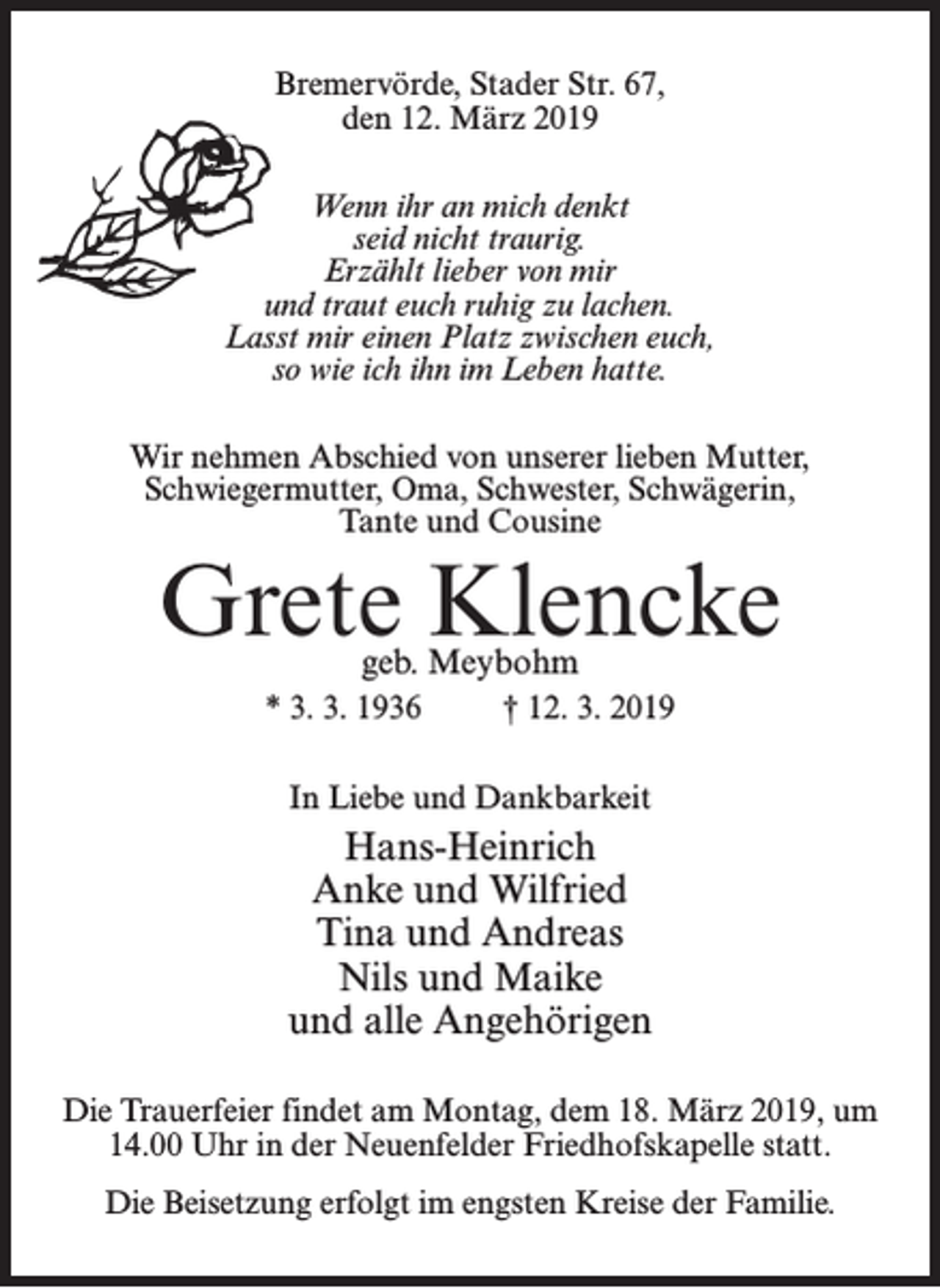 Bremervörde, Stader Str. 67,
den 12. März 2019

Wenn ihr an mich denkt
seid nicht traurig.
Erzählt lieber von mir
und traut euch ruhig zu lachen.
Lasst mir einen Platz zwischen euch,
so wie ich ihn im Leben hatte.

Wir nehmen Abschied von unserer lieben Mutter, Schwiegermutter, Oma, Schwester, Schwägerin, Tante und Cousine

Grete Klencke
geb. Meybohm
* 3. 3. 1936 † 12. 3. 2019

In Liebe und Dankbarkeit
Hans-Heinrich
Anke und Wilfried
Tina und Andreas
Nils und Maike
und alle Angehörigen

Die Trauerfeier findet am Montag, dem 18. März 2019, um 14.00 Uhr in der Neuenfelder Friedhofskapelle statt.

Die Beisetzung erfolgt im engsten Kreise der Familie.